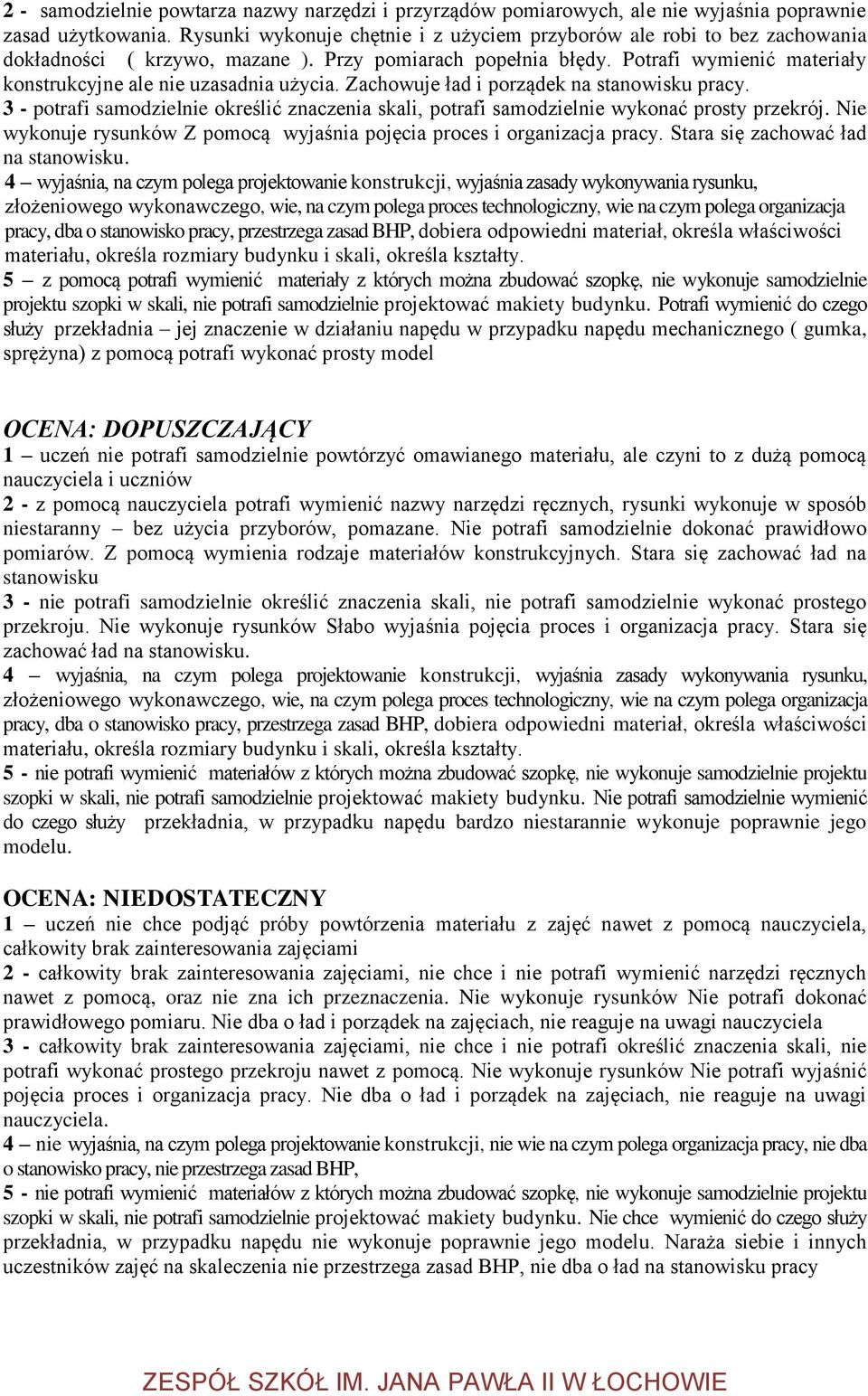 2 - samodzielnie powtarza nazwy narzędzi i przyrządów pomiarowych, ale nie wyjaśnia poprawnie zasad użytkowania. Rysunki wykonuje chętnie i z użyciem przyborów ale robi to bez zachowania dokładności ( krzywo, mazane ). Przy pomiarach popełnia błędy. Potrafi wymienić materiały konstrukcyjne ale nie uzasadnia użycia. Zachowuje ład i porządek na stanowisku pracy.
3 - potrafi samodzielnie określić znaczenia skali, potrafi samodzielnie wykonać prosty przekrój. Nie wykonuje rysunków Z pomocą wyjaśnia pojęcia proces i organizacja pracy. Stara się zachować ład na stanowisku.
4 – wyjaśnia, na czym polega projektowanie konstrukcji, wyjaśnia zasady wykonywania rysunku, złożeniowego wykonawczego, wie, na czym polega proces technologiczny, wie na czym polega organizacja pracy, dba o stanowisko pracy, przestrzega zasad BHP, dobiera odpowiedni materiał, określa właściwości materiału, określa rozmiary budynku i skali, określa kształty.
5 – z pomocą potrafi wymienić materiały z których można zbudować szopkę, nie wykonuje samodzielnie projektu szopki w skali, nie potrafi samodzielnie projektować makiety budynku. Potrafi wymienić do czego służy przekładnia – jej znaczenie w działaniu napędu w przypadku napędu mechanicznego ( gumka, sprężyna) z pomocą potrafi wykonać prosty model

OCENA: DOPUSZCZAJĄCY
1 – uczeń nie potrafi samodzielnie powtórzyć omawianego materiału, ale czyni to z dużą pomocą nauczyciela i uczniów
2 - z pomocą nauczyciela potrafi wymienić nazwy narzędzi ręcznych, rysunki wykonuje w sposób niestaranny – bez użycia przyborów, pomazane. Nie potrafi samodzielnie dokonać prawidłowo pomiarów. Z pomocą wymienia rodzaje materiałów konstrukcyjnych. Stara się zachować ład na stanowisku
3 - nie potrafi samodzielnie określić znaczenia skali, nie potrafi samodzielnie wykonać prostego przekroju. Nie wykonuje rysunków Słabo wyjaśnia pojęcia proces i organizacja pracy. Stara się zachować ład na stanowisku.
4 – wyjaśnia, na czym polega projektowanie konstrukcji, wyjaśnia zasady wykonywania rysunku, złożeniowego wykonawczego, wie, na czym polega proces technologiczny, wie na czym polega organizacja pracy, dba o stanowisko pracy, przestrzega zasad BHP, dobiera odpowiedni materiał, określa właściwości materiału, określa rozmiary budynku i skali, określa kształty.
5 - nie potrafi wymienić materiałów z których można zbudować szopkę, nie wykonuje samodzielnie projektu szopki w skali, nie potrafi samodzielnie projektować makiety budynku. Nie potrafi samodzielnie wymienić do czego służy przekładnia, w przypadku napędu bardzo niestarannie wykonuje poprawnie jego modelu.

OCENA: NIEDOSTATECZNY
1 – uczeń nie chce podjąć próby powtórzenia materiału z zajęć nawet z pomocą nauczyciela, całkowity brak zainteresowania zajęciami
2 - całkowity brak zainteresowania zajęciami, nie chce i nie potrafi wymienić narzędzi ręcznych nawet z pomocą, oraz nie zna ich przeznaczenia. Nie wykonuje rysunków Nie potrafi dokonać prawidłowego pomiaru. Nie dba o ład i porządek na zajęciach, nie reaguje na uwagi nauczyciela
3 - całkowity brak zainteresowania zajęciami, nie chce i nie potrafi określić znaczenia skali, nie potrafi wykonać prostego przekroju nawet z pomocą. Nie wykonuje rysunków Nie potrafi wyjaśnić pojęcia proces i organizacja pracy. Nie dba o ład i porządek na zajęciach, nie reaguje na uwagi nauczyciela.
4 – nie wyjaśnia, na czym polega projektowanie konstrukcji, nie wie na czym polega organizacja pracy, nie dba o stanowisko pracy, nie przestrzega zasad BHP,
5 - nie potrafi wymienić materiałów z których można zbudować szopkę, nie wykonuje samodzielnie projektu szopki w skali, nie potrafi samodzielnie projektować makiety budynku. Nie chce wymienić do czego służy przekładnia, w przypadku napędu nie wykonuje poprawnie jego modelu. Naraża siebie i innych uczestników zajęć na skaleczenia nie przestrzega zasad BHP, nie dba o ład na stanowisku pracy

ZESPÓŁ SZKÓŁ IM. JANA PAWŁA II W ŁOCHOWIE